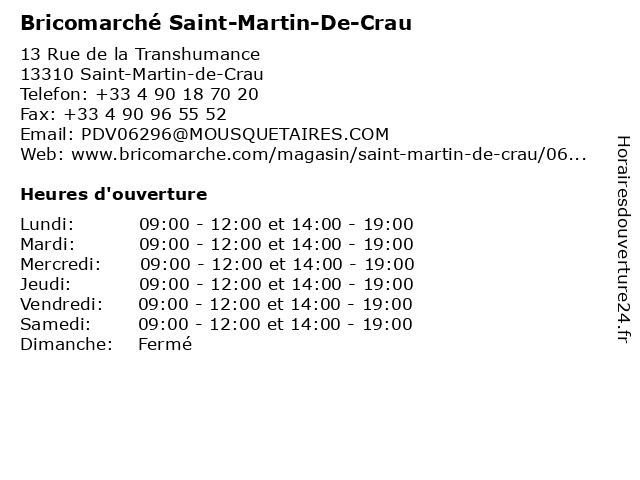 Bricomarché Saint-Martin-De-Crau

13 Rue de la Transhumance
13310 Saint-Martin-de-Crau
Telefon: +33 4 90 18 70 20
Fax: +33 4 90 96 55 52
Email: PDV06296@MOUSQUETAIRES.COM
Web: www.bricomarche.com/magasin/saint-martin-de-crau/06...

Heures d'ouverture

Lundi: 09:00 - 12:00 et 14:00 - 19:00
Mardi: 09:00 - 12:00 et 14:00 - 19:00
Mercredi: 09:00 - 12:00 et 14:00 - 19:00
Jeudi: 09:00 - 12:00 et 14:00 - 19:00
Vendredi: 09:00 - 12:00 et 14:00 - 19:00
Samedi: 09:00 - 12:00 et 14:00 - 19:00
Dimanche: Fermé

Horairesdouverture24.fr